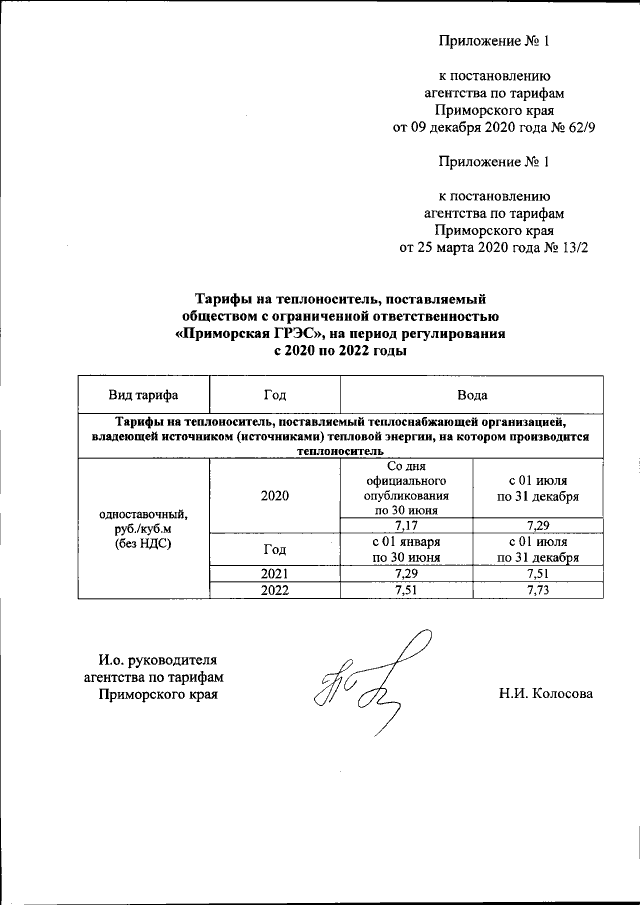 Приложение № 1

к постановлению агентства по тарифам Приморского края от 09 декабря 2020 года № 62/9

Приложение № 1

к постановлению агентства по тарифам Приморского края от 25 марта 2020 года № 13/2

Тарифы на теплоноситель, поставляемый обществом с ограниченной ответственностью «Приморская ГРЭС», на период регулирования с 2020 по 2022 годы

| Вид тарифа | Год | Вода | |
|---|---|---|---|
| Тарифы на теплоноситель, поставляемый теплоснабжающей организацией, владеющей источником (источниками) тепловой энергии, на котором производится теплоноситель | | | |
| одноставочный, руб./куб.м (без НДС) | 2020 | Со дня официального опубликования по 30 июня | с 01 июля по 31 декабря |
| | | 7,17 | 7,29 |
| | Год | с 01 января по 30 июня | с 01 июля по 31 декабря |
| | 2021 | 7,29 | 7,51 |
| | 2022 | 7,51 | 7,73 |

И.о. руководителя агентства по тарифам Приморского края

Н.И. Колосова